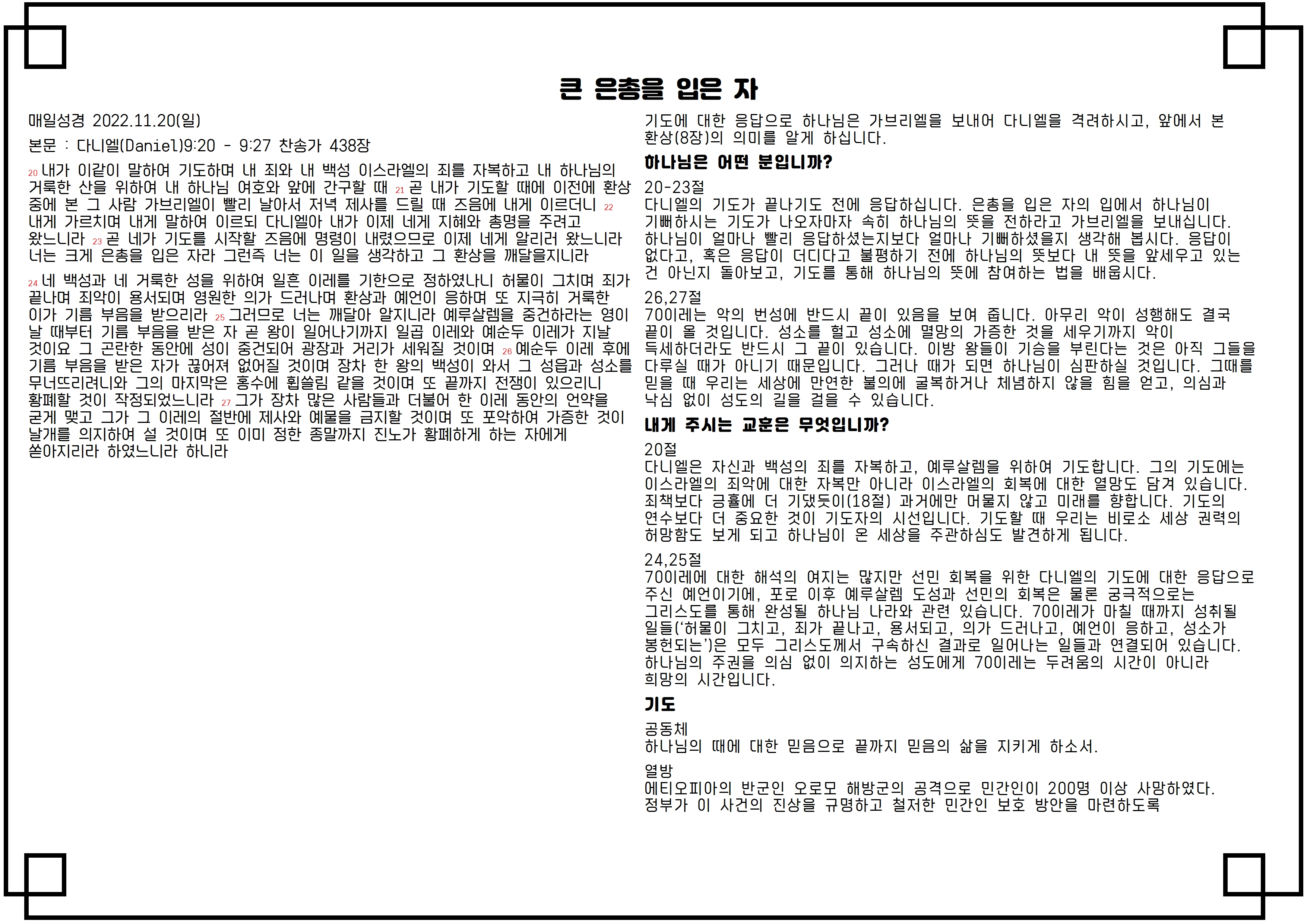 큰 은총을 입은 자

매일성경 2022.11.20(일)

본문 : 다니엘(Daniel)9:20 - 9:27 찬송가 438장

20 내가 이같이 말하여 기도하며 내 죄와 내 백성 이스라엘의 죄를 자복하고 내 하나님의 거룩한 산을 위하여 내 하나님 여호와 앞에 간구할 때 21 곧 내가 기도할 때에 이전에 환상 중에 본 그 사람 가브리엘이 빨리 날아서 저녁 제사를 드릴 때 즈음에 내게 이르더니 22 내게 가르치며 내게 말하여 이르되 다니엘아 내가 이제 네게 지혜와 총명을 주려고 왔느니라 23 곧 네가 기도를 시작할 즈음에 명령이 내렸으므로 이제 네게 알리러 왔느니라 너는 크게 은총을 입은 자라 그런즉 너는 이 일을 생각하고 그 환상을 깨달을지니라

24 네 백성과 네 거룩한 성을 위하여 일흔 이레를 기한으로 정하였나니 허물이 그치며 죄가 끝나며 죄악이 용서되며 영원한 의가 드러나며 환상과 예언이 응하며 또 지극히 거룩한 이가 기름 부음을 받으리라 25 그러므로 너는 깨달아 알지니라 예루살렘을 중건하라는 영이 날 때부터 기름 부음을 받은 자 곧 왕이 일어나기까지 일곱 이레와 예순두 이레가 지날 것이요 그 곤란한 동안에 성이 중건되어 광장과 거리가 세워질 것이며 26 예순두 이레 후에 기름 부음을 받은 자가 끊어져 없어질 것이며 장차 한 왕의 백성이 와서 그 성읍과 성소를 무너뜨리려니와 그의 마지막은 홍수에 휩쓸림 같을 것이며 또 끝까지 전쟁이 있으리니 황폐할 것이 작정되었느니라 27 그가 장차 많은 사람들과 더불어 한 이레 동안의 언약을 굳게 맺고 그가 그 이레의 절반에 제사와 예물을 금지할 것이며 또 포악하여 가증한 것이 날개를 의지하여 설 것이며 또 이미 정한 종말까지 진노가 황폐하게 하는 자에게 쏟아지리라 하였느니라 하니라

기도에 대한 응답으로 하나님은 가브리엘을 보내어 다니엘을 격려하시고, 앞에서 본 환상(8장)의 의미를 알게 하십니다.

하나님은 어떤 분입니까?

20-23절
다니엘의 기도가 끝나기도 전에 응답하십니다. 은총을 입은 자의 입에서 하나님이 기뻐하시는 기도가 나오자마자 속히 하나님의 뜻을 전하라고 가브리엘을 보내십니다. 하나님이 얼마나 빨리 응답하셨는지보다 얼마나 기뻐하셨을지 생각해 봅시다. 응답이 없다고, 혹은 응답이 더디다고 불평하기 전에 하나님의 뜻보다 내 뜻을 앞세우고 있는 건 아닌지 돌아보고, 기도를 통해 하나님의 뜻에 참여하는 법을 배웁시다.

26,27절
70이레는 악의 번성에 반드시 끝이 있음을 보여 줍니다. 아무리 악이 성행해도 결국 끝이 올 것입니다. 성소를 헐고 성소에 멸망의 가증한 것을 세우기까지 악이 득세하더라도 반드시 그 끝이 있습니다. 이방 왕들이 기승을 부린다는 것은 아직 그들을 다루실 때가 아니기 때문입니다. 그러나 때가 되면 하나님이 심판하실 것입니다. 그때를 믿을 때 우리는 세상에 만연한 불의에 굴복하거나 체념하지 않을 힘을 얻고, 의심과 낙심 없이 성도의 길을 걸을 수 있습니다.

내게 주시는 교훈은 무엇입니까?

20절
다니엘은 자신과 백성의 죄를 자복하고, 예루살렘을 위하여 기도합니다. 그의 기도에는 이스라엘의 죄악에 대한 자복만 아니라 이스라엘의 회복에 대한 열망도 담겨 있습니다. 죄책보다 긍휼에 더 기댔듯이(18절) 과거에만 머물지 않고 미래를 향합니다. 기도의 연수보다 더 중요한 것이 기도자의 시선입니다. 기도할 때 우리는 비로소 세상 권력의 허망함도 보게 되고 하나님이 온 세상을 주관하심도 발견하게 됩니다.

24,25절
70이레에 대한 해석의 여지는 많지만 선민 회복을 위한 다니엘의 기도에 대한 응답으로 주신 예언이기에, 포로 이후 예루살렘 도성과 선민의 회복은 물론 궁극적으로는 그리스도를 통해 완성될 하나님 나라와 관련 있습니다. 70이레가 마칠 때까지 성취될 일들('허물이 그치고, 죄가 끝나고, 용서되고, 의가 드러나고, 예언이 응하고, 성소가 봉헌되는')은 모두 그리스도께서 구속하신 결과로 일어나는 일들과 연결되어 있습니다. 하나님의 주권을 의심 없이 의지하는 성도에게 70이레는 두려움의 시간이 아니라 희망의 시간입니다.

기도

공동체
하나님의 때에 대한 믿음으로 끝까지 믿음의 삶을 지키게 하소서.

열방
에티오피아의 반군인 오로모 해방군의 공격으로 민간인이 200명 이상 사망하였다. 정부가 이 사건의 진상을 규명하고 철저한 민간인 보호 방안을 마련하도록